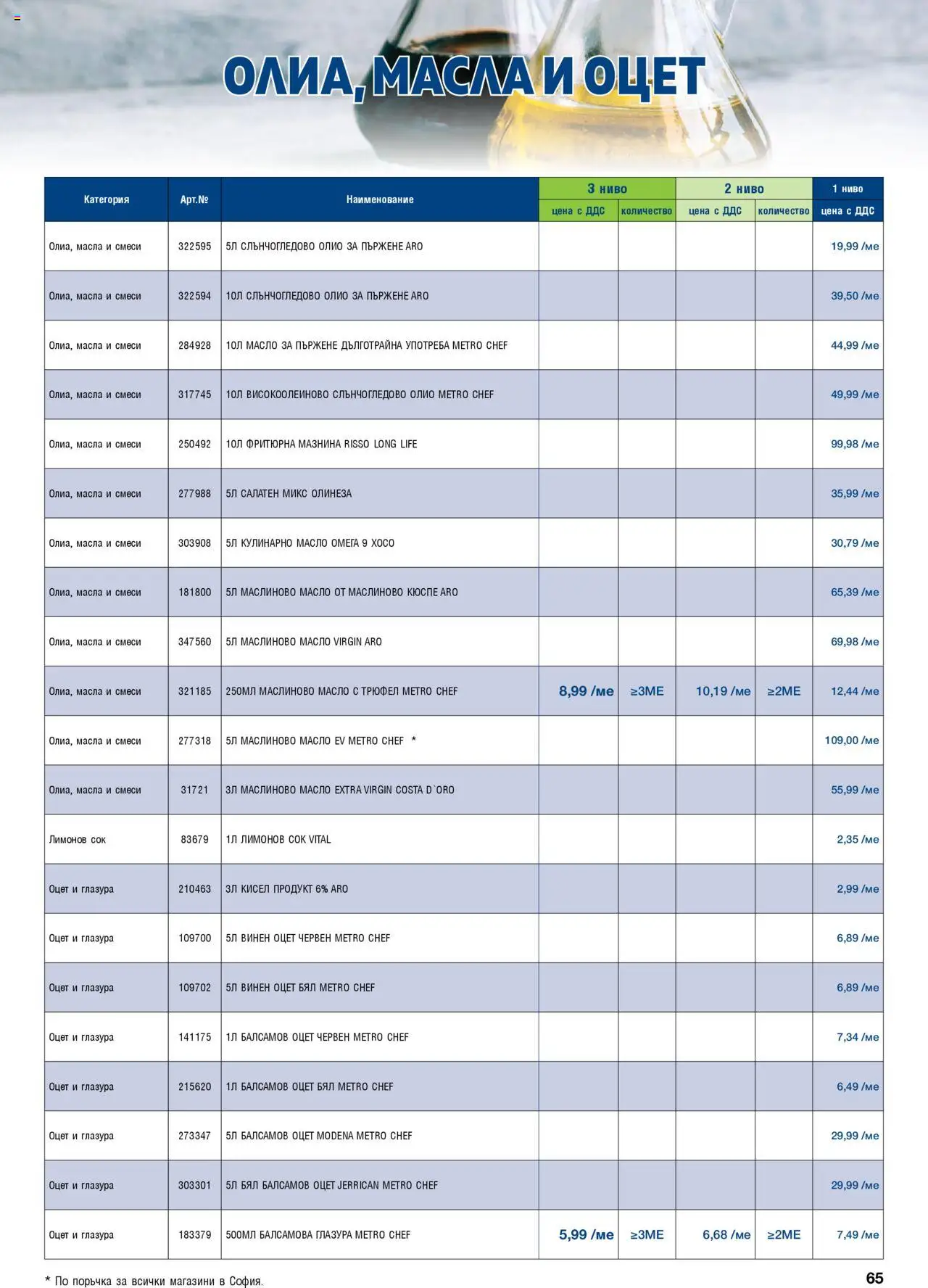 ОЛИА, МАСЛА И ОЦЕТ

| Категория | Арт.№ | Наименование | 3 ниво цена с ДДС | 3 ниво количество | 2 ниво цена с ДДС | 2 ниво количество | 1 ниво цена с ДДС |
|---|---|---|---|---|---|---|---|
| Олиа, масла и смеси | 322595 | 5Л СЛЪНЧОГЛЕДОВО ОЛИО ЗА ПЪРЖЕНЕ ARO | | | | | 19,99 /ме |
| Олиа, масла и смеси | 322594 | 10Л СЛЪНЧОГЛЕДОВО ОЛИО ЗА ПЪРЖЕНЕ ARO | | | | | 39,50 /ме |
| Олиа, масла и смеси | 284928 | 10Л МАСЛО ЗА ПЪРЖЕНЕ ДЪЛГОТРАЙНА УПОТРЕБА METRO CHEF | | | | | 44,99 /ме |
| Олиа, масла и смеси | 317745 | 10Л ВИСОКООЛЕИНОВО СЛЪНЧОГЛЕДОВО ОЛИО METRO CHEF | | | | | 49,99 /ме |
| Олиа, масла и смеси | 250492 | 10Л ФРИТЮРНА МАЗНИНА RISSO LONG LIFE | | | | | 99,98 /ме |
| Олиа, масла и смеси | 277988 | 5Л САЛАТЕН МИКС ОЛИНЕЗА | | | | | 35,99 /ме |
| Олиа, масла и смеси | 303908 | 5Л КУЛИНАРНО МАСЛО ОМЕГА 9 ХОСО | | | | | 30,79 /ме |
| Олиа, масла и смеси | 181800 | 5Л МАСЛИНОВО МАСЛО ОТ МАСЛИНОВО КЮСПЕ ARO | | | | | 65,39 /ме |
| Олиа, масла и смеси | 347560 | 5Л МАСЛИНОВО МАСЛО VIRGIN ARO | | | | | 69,98 /ме |
| Олиа, масла и смеси | 321185 | 250МЛ МАСЛИНОВО МАСЛО С ТРЮФЕЛ METRO CHEF | 8,99 /ме | ≥3МЕ | 10,19 /ме | ≥2МЕ | 12,44 /ме |
| Олиа, масла и смеси | 277318 | 5Л МАСЛИНОВО МАСЛО EV METRO CHEF * | | | | | 109,00 /ме |
| Олиа, масла и смеси | 31721 | 3Л МАСЛИНОВО МАСЛО EXTRA VIRGIN COSTA D`ORO | | | | | 55,99 /ме |
| Лимонов сок | 83679 | 1Л ЛИМОНОВ СОК VITAL | | | | | 2,35 /ме |
| Оцет и глазура | 210463 | 3Л КИСЕЛ ПРОДУКТ 6% ARO | | | | | 2,99 /ме |
| Оцет и глазура | 109700 | 5Л ВИНЕН ОЦЕТ ЧЕРВЕН METRO CHEF | | | | | 6,89 /ме |
| Оцет и глазура | 109702 | 5Л ВИНЕН ОЦЕТ БЯЛ METRO CHEF | | | | | 6,89 /ме |
| Оцет и глазура | 141175 | 1Л БАЛСАМОВ ОЦЕТ ЧЕРВЕН METRO CHEF | | | | | 7,34 /ме |
| Оцет и глазура | 215620 | 1Л БАЛСАМОВ ОЦЕТ БЯЛ METRO CHEF | | | | | 6,49 /ме |
| Оцет и глазура | 273347 | 5Л БАЛСАМОВ ОЦЕТ MODENA METRO CHEF | | | | | 29,99 /ме |
| Оцет и глазура | 303301 | 5Л БЯЛ БАЛСАМОВ ОЦЕТ JERRICAN METRO CHEF | | | | | 29,99 /ме |
| Оцет и глазура | 183379 | 500МЛ БАЛСАМОВА ГЛАЗУРА METRO CHEF | 5,99 /ме | ≥3МЕ | 6,68 /ме | ≥2МЕ | 7,49 /ме |

* По поръчка за всички магазини в София.

65